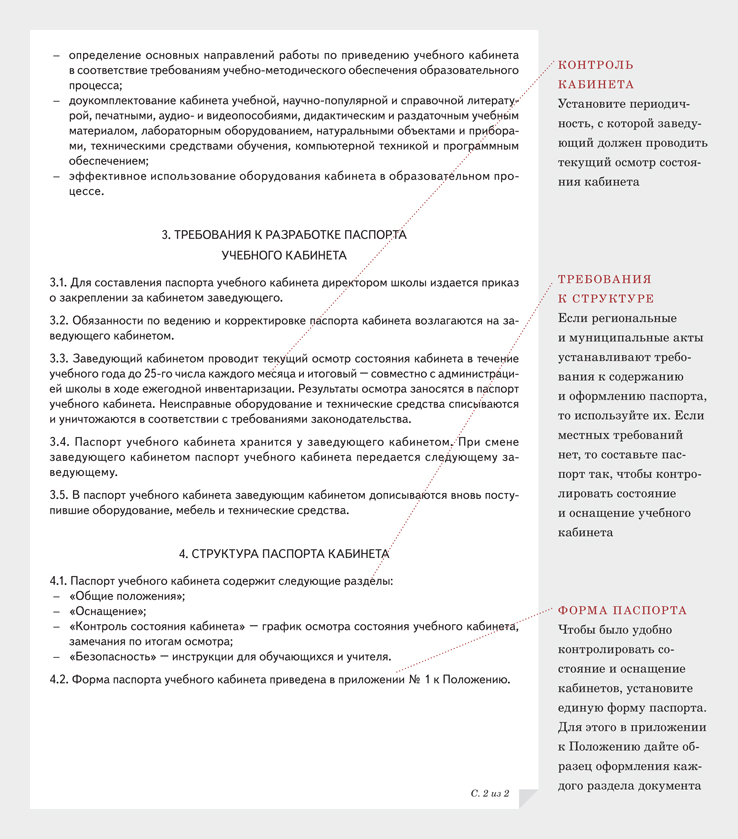 – определение основных направлений работы по приведению учебного кабинета в соответствие требованиям учебно-методического обеспечения образовательного процесса;
– доукомплектование кабинета учебной, научно-популярной и справочной литературой, печатными, аудио- и видеопособиями, дидактическим и раздаточным учебным материалом, лабораторным оборудованием, натуральными объектами и приборами, техническими средствами обучения, компьютерной техникой и программным обеспечением;
– эффективное использование оборудования кабинета в образовательном процессе.

3. ТРЕБОВАНИЯ К РАЗРАБОТКЕ ПАСПОРТА УЧЕБНОГО КАБИНЕТА

3.1. Для составления паспорта учебного кабинета директором школы издается приказ о закреплении за кабинетом заведующего.

3.2. Обязанности по ведению и корректировке паспорта кабинета возлагаются на заведующего кабинетом.

3.3. Заведующий кабинетом проводит текущий осмотр состояния кабинета в течение учебного года до 25-го числа каждого месяца и итоговый — совместно с администрацией школы в ходе ежегодной инвентаризации. Результаты осмотра заносятся в паспорт учебного кабинета. Неисправные оборудование и технические средства списываются и уничтожаются в соответствии с требованиями законодательства.

3.4. Паспорт учебного кабинета хранится у заведующего кабинетом. При смене заведующего кабинетом паспорт учебного кабинета передается следующему заведующему.

3.5. В паспорт учебного кабинета заведующим кабинетом дописываются вновь поступившие оборудование, мебель и технические средства.

4. СТРУКТУРА ПАСПОРТА КАБИНЕТА

4.1. Паспорт учебного кабинета содержит следующие разделы:
– «Общие положения»;
– «Оснащение»;
– «Контроль состояния кабинета» — график осмотра состояния учебного кабинета, замечания по итогам осмотра;
– «Безопасность» — инструкции для обучающихся и учителя.

4.2. Форма паспорта учебного кабинета приведена в приложении № 1 к Положению.

С. 2 из 2

КОНТРОЛЬ КАБИНЕТА
Установите периодичность, с которой заведующий должен проводить текущий осмотр состояния кабинета

ТРЕБОВАНИЯ К СТРУКТУРЕ
Если региональные и муниципальные акты устанавливают требования к содержанию и оформлению паспорта, то используйте их. Если местных требований нет, то составьте паспорт так, чтобы контролировать состояние и оснащение учебного кабинета

ФОРМА ПАСПОРТА
Чтобы было удобно контролировать состояние и оснащение кабинетов, установите единую форму паспорта. Для этого в приложении к Положению дайте образец оформления каждого раздела документа